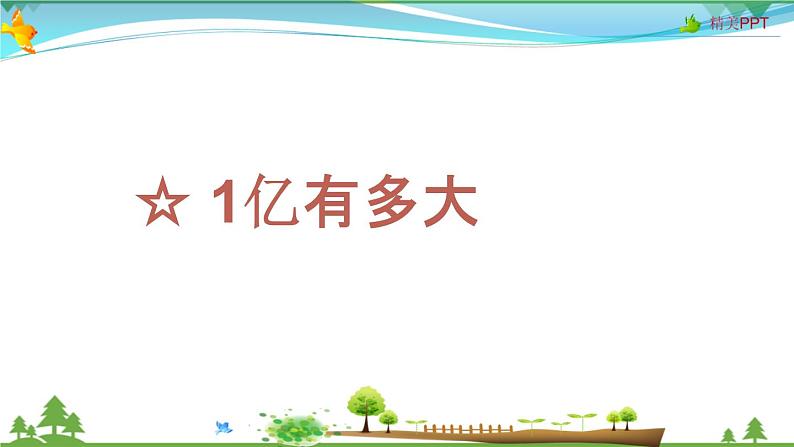 精美PPT

☆ 1亿有多大